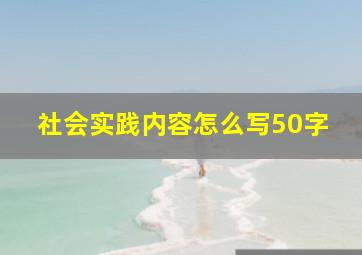 社会实践内容怎么写50字